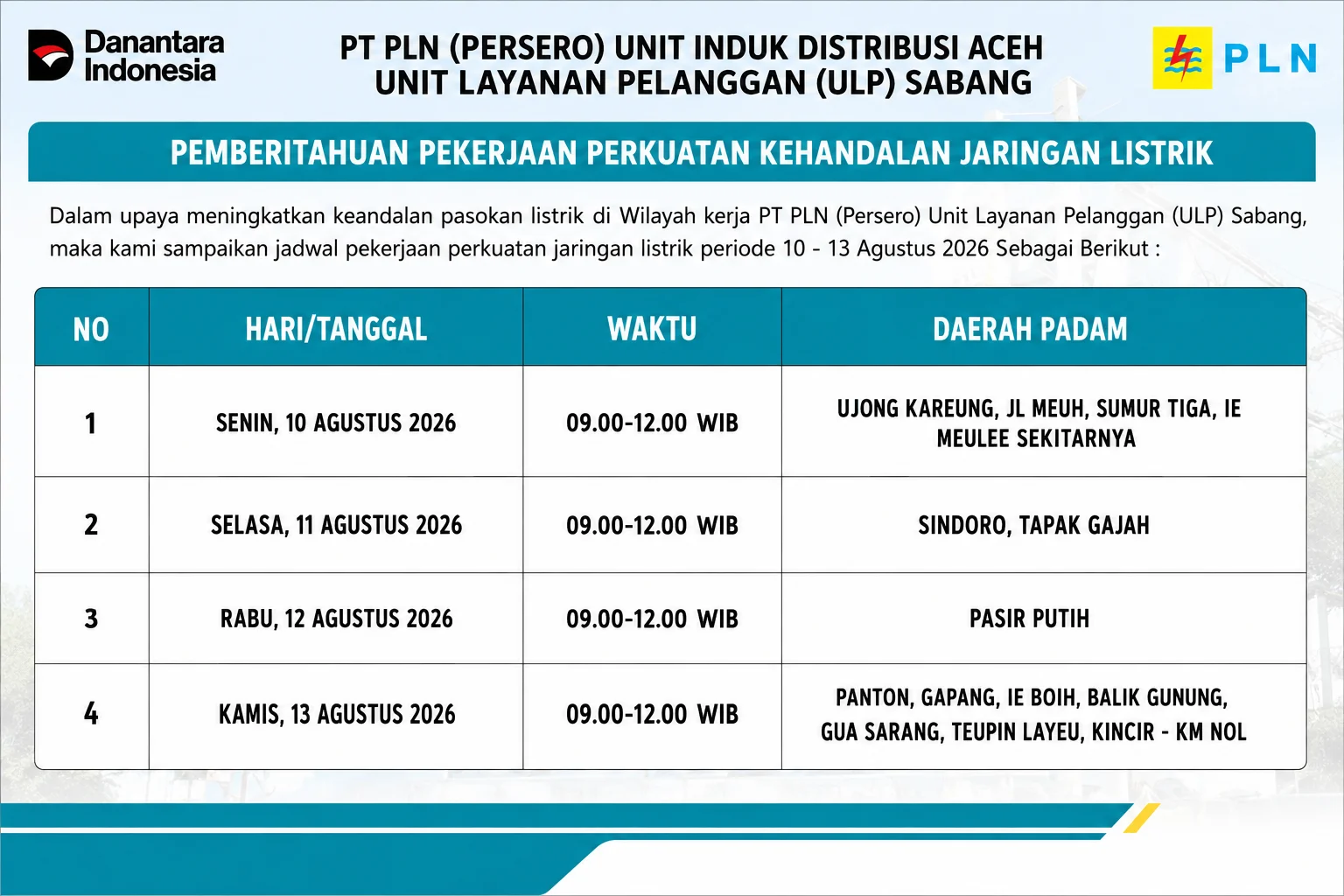 Danantara Indonesia

PT PLN (PERSERO) UNIT INDUK DISTRIBUSI ACEH
UNIT LAYANAN PELANGGAN (ULP) SABANG

PLN

PEMBERITAHUAN PEKERJAAN PERKUATAN KEHANDALAN JARINGAN LISTRIK

Dalam upaya meningkatkan keandalan pasokan listrik di Wilayah kerja PT PLN (Persero) Unit Layanan Pelanggan (ULP) Sabang, maka kami sampaikan jadwal pekerjaan perkuatan jaringan listrik periode 10 - 13 Agustus 2026 Sebagai Berikut :

| NO | HARI/TANGGAL | WAKTU | DAERAH PADAM |
|---|---|---|---|
| 1 | SENIN, 10 AGUSTUS 2026 | 09.00-12.00 WIB | UJONG KAREUNG, JL MEUH, SUMUR TIGA, IE MEULEE SEKITARNYA |
| 2 | SELASA, 11 AGUSTUS 2026 | 09.00-12.00 WIB | SINDORO, TAPAK GAJAH |
| 3 | RABU, 12 AGUSTUS 2026 | 09.00-12.00 WIB | PASIR PUTIH |
| 4 | KAMIS, 13 AGUSTUS 2026 | 09.00-12.00 WIB | PANTON, GAPANG, IE BOIH, BALIK GUNUNG, GUA SARANG, TEUPIN LAYEU, KINCIR - KM NOL |